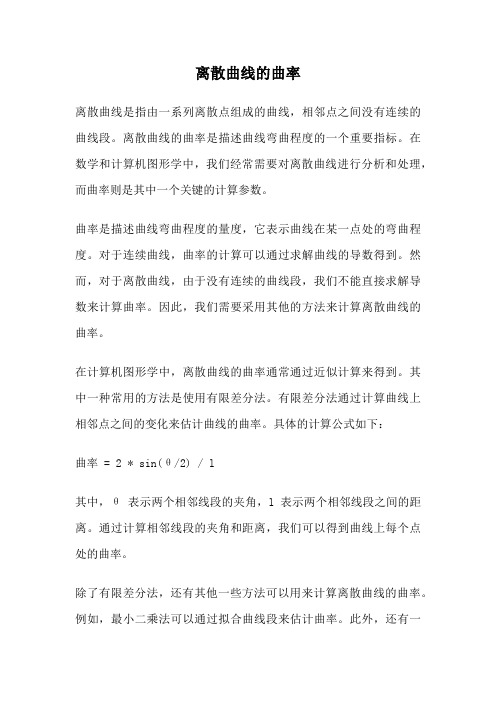 离散曲线的曲率

离散曲线是指由一系列离散点组成的曲线，相邻点之间没有连续的曲线段。离散曲线的曲率是描述曲线弯曲程度的一个重要指标。在数学和计算机图形学中，我们经常需要对离散曲线进行分析和处理，而曲率则是其中一个关键的计算参数。

曲率是描述曲线弯曲程度的量度，它表示曲线在某一点处的弯曲程度。对于连续曲线，曲率的计算可以通过求解曲线的导数得到。然而，对于离散曲线，由于没有连续的曲线段，我们不能直接求解导数来计算曲率。因此，我们需要采用其他的方法来计算离散曲线的曲率。

在计算机图形学中，离散曲线的曲率通常通过近似计算来得到。其中一种常用的方法是使用有限差分法。有限差分法通过计算曲线上相邻点之间的变化来估计曲线的曲率。具体的计算公式如下：

曲率 = 2 * sin(θ/2) / l

其中，θ 表示两个相邻线段的夹角，l 表示两个相邻线段之间的距离。通过计算相邻线段的夹角和距离，我们可以得到曲线上每个点处的曲率。

除了有限差分法，还有其他一些方法可以用来计算离散曲线的曲率。例如，最小二乘法可以通过拟合曲线段来估计曲率。此外，还有一